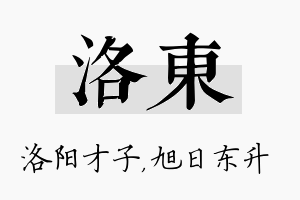 洛東

洛阳才子,旭日东升